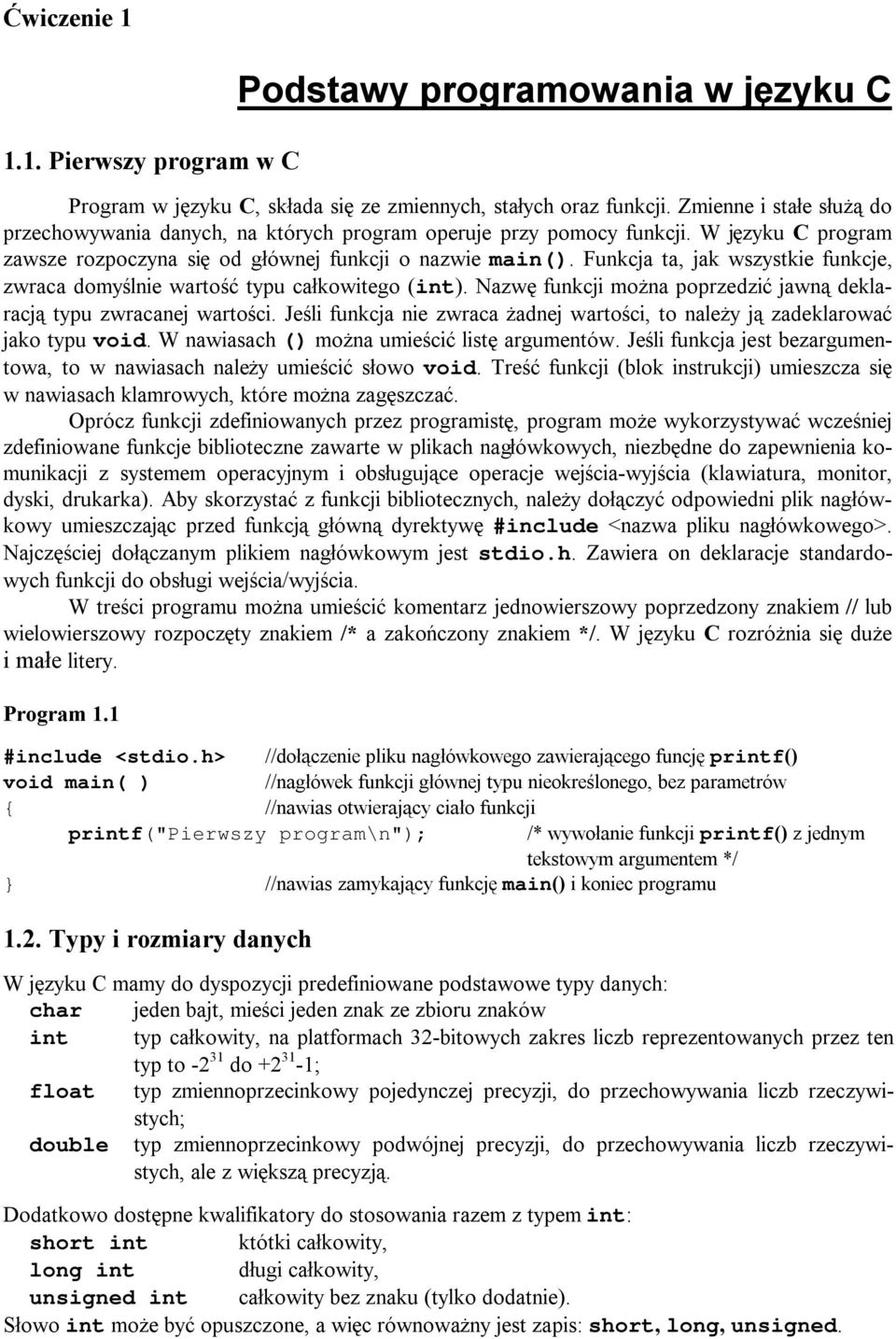 Ćwiczenie 1

Podstawy programowania w języku C

1.1. Pierwszy program w C

Program w języku C, składa się ze zmiennych, stałych oraz funkcji. Zmienne i stałe służą do przechowywania danych, na których program operuje przy pomocy funkcji. W języku C program zawsze rozpoczyna się od głównej funkcji o nazwie main(). Funkcja ta, jak wszystkie funkcje, zwraca domyślnie wartość typu całkowitego (int). Nazwę funkcji można poprzedzić jawną deklaracją typu zwracanej wartości. Jeśli funkcja nie zwraca żadnej wartości, to należy ją zadeklarować jako typu void. W nawiasach () można umieścić listę argumentów. Jeśli funkcja jest bezargumentowa, to w nawiasach należy umieścić słowo void. Treść funkcji (blok instrukcji) umieszcza się w nawiasach klamrowych, które można zagęszczać.

Oprócz funkcji zdefiniowanych przez programistę, program może wykorzystywać wcześniej zdefiniowane funkcje biblioteczne zawarte w plikach nagłówkowych, niezbędne do zapewnienia komunikacji z systemem operacyjnym i obsługujące operacje wejścia-wyjścia (klawiatura, monitor, dyski, drukarka). Aby skorzystać z funkcji bibliotecznych, należy dołączyć odpowiedni plik nagłówkowy umieszczając przed funkcją główną dyrektywę #include <nazwa pliku nagłówkowego>. Najczęściej dołączanym plikiem nagłówkowym jest stdio.h. Zawiera on deklaracje standardowych funkcji do obsługi wejścia/wyjścia.

W treści programu można umieścić komentarz jednowierszowy poprzedzony znakiem // lub wielowierszowy rozpoczęty znakiem /* a zakończony znakiem */. W języku C rozróżnia się duże i małe litery.

Program 1.1

#include <stdio.h> //dołączenie pliku nagłówkowego zawierającego funcję printf()
void main( ) //nagłówek funkcji głównej typu nieokreślonego, bez parametrów
{ //nawias otwierający ciało funkcji
printf("Pierwszy program\n"); /* wywołanie funkcji printf() z jednym tekstowym argumentem */
} //nawias zamykający funkcję main() i koniec programu

1.2. Typy i rozmiary danych

W języku C mamy do dyspozycji predefiniowane podstawowe typy danych:
char jeden bajt, mieści jeden znak ze zbioru znaków
int typ całkowity, na platformach 32-bitowych zakres liczb reprezentowanych przez ten typ to $-2^{31}$ do $+2^{31}-1$;
float typ zmiennoprzecinkowy pojedynczej precyzji, do przechowywania liczb rzeczywistych;
double typ zmiennoprzecinkowy podwójnej precyzji, do przechowywania liczb rzeczywistych, ale z większą precyzją.

Dodatkowo dostępne kwalifikatory do stosowania razem z typem int:
short int któtki całkowity,
long int długi całkowity,
unsigned int całkowity bez znaku (tylko dodatnie).
Słowo int może być opuszczone, a więc równoważny jest zapis: short, long, unsigned.